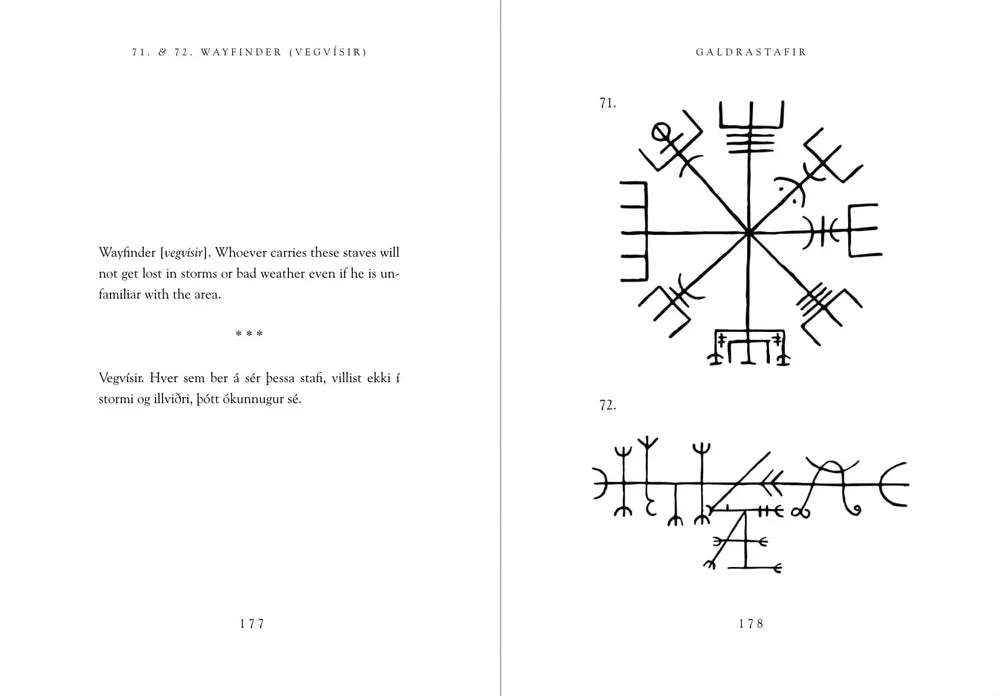 71. & 72. WAYFINDER (VEGVÍSIR)

Wayfinder [vegvísir]. Whoever carries these staves will not get lost in storms or bad weather even if he is unfamiliar with the area.

* * *

Vegvísir. Hver sem ber á sér þessa stafi, villist ekki í stormi og illviðri, þótt ókunnugur sé.

177

GALDRASTAFIR

71.

72.

178